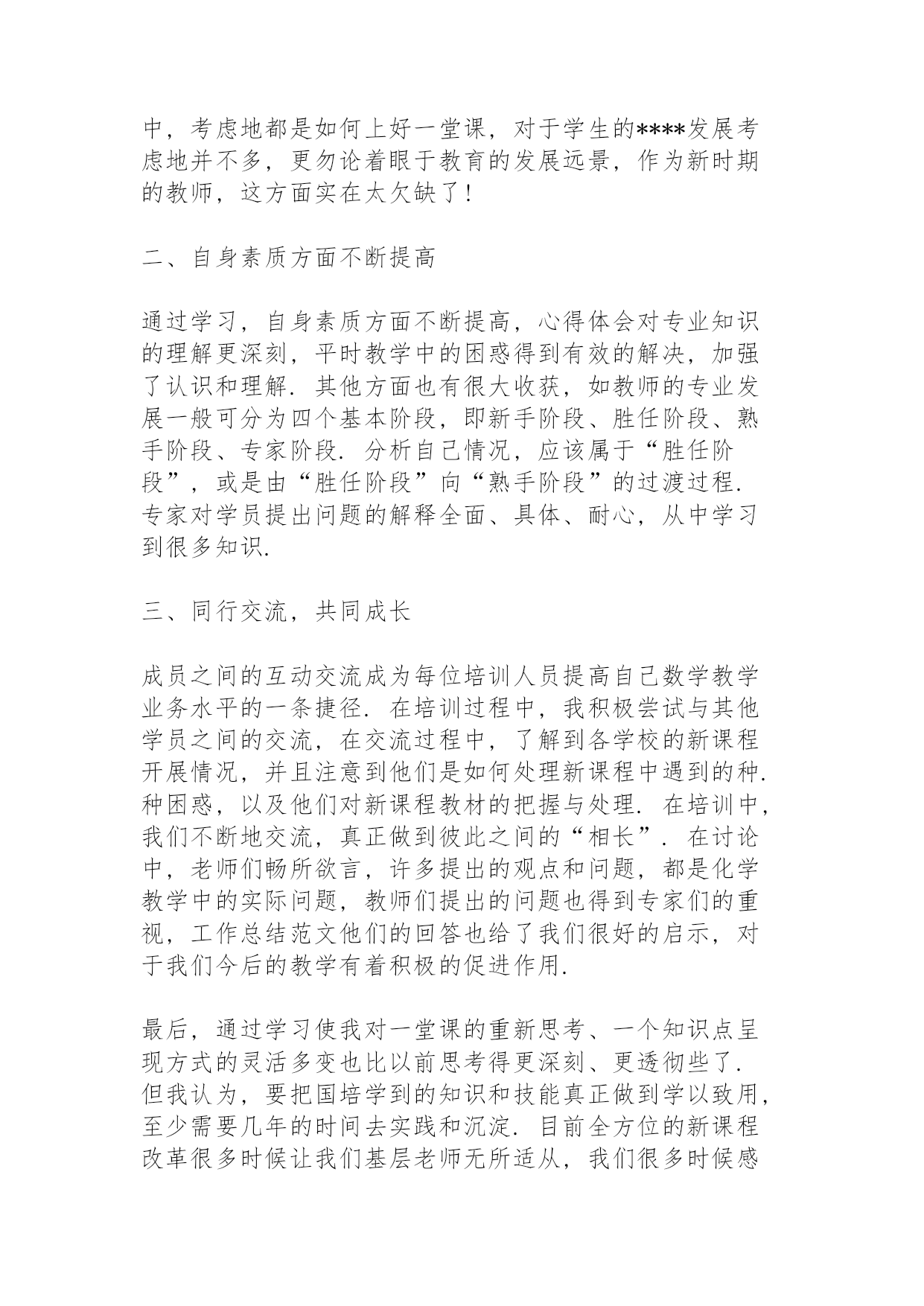 中，考虑地都是如何上好一堂课，对于学生的****发展考虑地并不多，更勿论着眼于教育的发展远景，作为新时期的教师，这方面实在太欠缺了！

二、自身素质方面不断提高

通过学习，自身素质方面不断提高，心得体会对专业知识的理解更深刻，平时教学中的困惑得到有效的解决，加强了认识和理解．其他方面也有很大收获，如教师的专业发展一般可分为四个基本阶段，即新手阶段、胜任阶段、熟手阶段、专家阶段．分析自己情况，应该属于“胜任阶段”，或是由“胜任阶段”向“熟手阶段”的过渡过程．专家对学员提出问题的解释全面、具体、耐心，从中学习到很多知识．

三、同行交流，共同成长

成员之间的互动交流成为每位培训人员提高自己数学教学业务水平的一条捷径．在培训过程中，我积极尝试与其他学员之间的交流，在交流过程中，了解到各学校的新课程开展情况，并且注意到他们是如何处理新课程中遇到的种．种困惑，以及他们对新课程教材的把握与处理．在培训中，我们不断地交流，真正做到彼此之间的“相长”．在讨论中，老师们畅所欲言，许多提出的观点和问题，都是化学教学中的实际问题，教师们提出的问题也得到专家们的重视，工作总结范文他们的回答也给了我们很好的启示，对于我们今后的教学有着积极的促进作用．

最后，通过学习使我对一堂课的重新思考、一个知识点呈现方式的灵活多变也比以前思考得更深刻、更透彻些了．但我认为，要把国培学到的知识和技能真正做到学以致用，至少需要几年的时间去实践和沉淀．目前全方位的新课程改革很多时候让我们基层老师无所适从，我们很多时候感